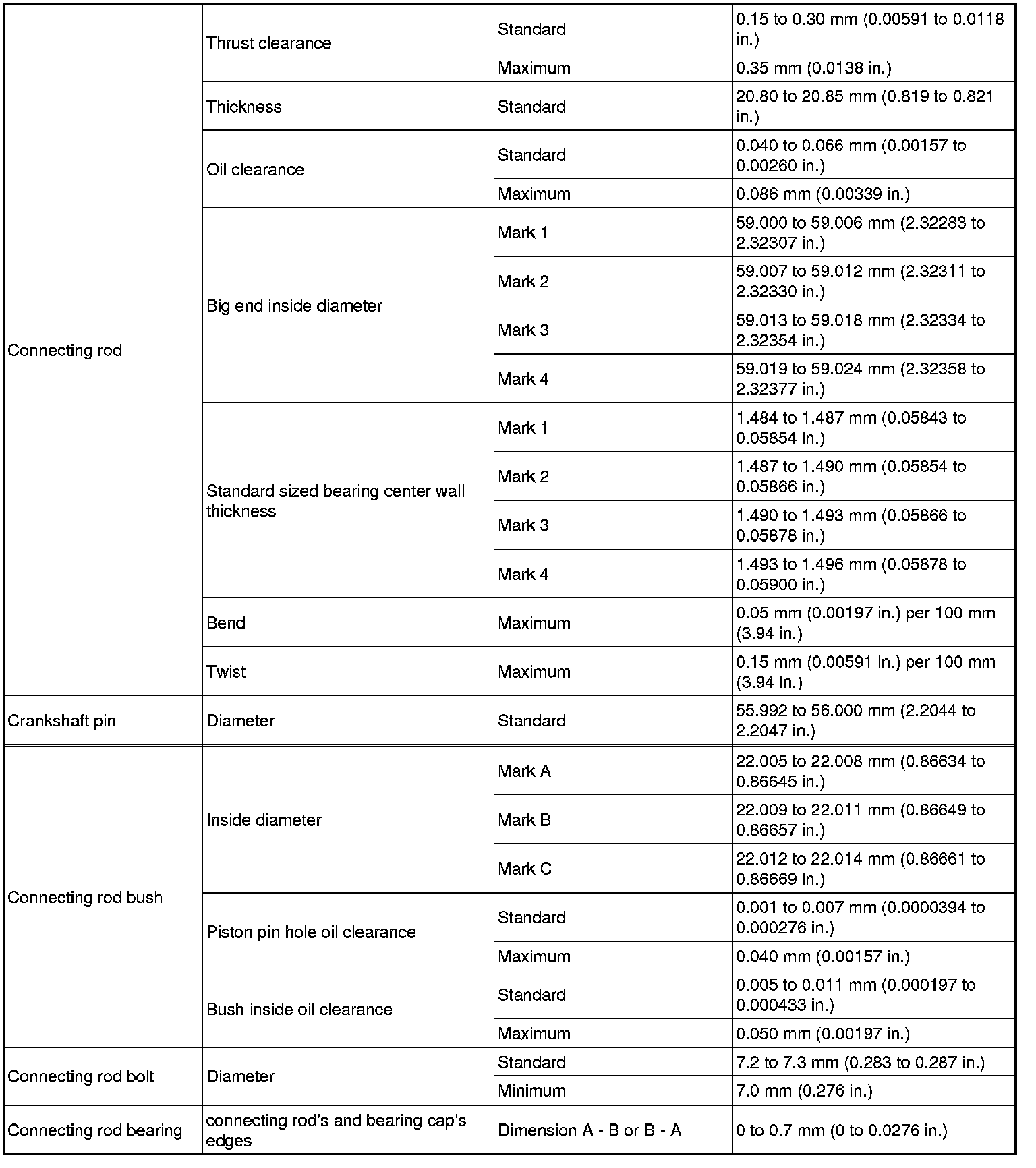 | | | | |
|---|---|---|---|
| Connecting rod | Thrust clearance | Standard | 0.15 to 0.30 mm (0.00591 to 0.0118 in.) |
| | | Maximum | 0.35 mm (0.0138 in.) |
| | Thickness | Standard | 20.80 to 20.85 mm (0.819 to 0.821 in.) |
| | Oil clearance | Standard | 0.040 to 0.066 mm (0.00157 to 0.00260 in.) |
| | | Maximum | 0.086 mm (0.00339 in.) |
| | Big end inside diameter | Mark 1 | 59.000 to 59.006 mm (2.32283 to 2.32307 in.) |
| | | Mark 2 | 59.007 to 59.012 mm (2.32311 to 2.32330 in.) |
| | | Mark 3 | 59.013 to 59.018 mm (2.32334 to 2.32354 in.) |
| | | Mark 4 | 59.019 to 59.024 mm (2.32358 to 2.32377 in.) |
| | Standard sized bearing center wall thickness | Mark 1 | 1.484 to 1.487 mm (0.05843 to 0.05854 in.) |
| | | Mark 2 | 1.487 to 1.490 mm (0.05854 to 0.05866 in.) |
| | | Mark 3 | 1.490 to 1.493 mm (0.05866 to 0.05878 in.) |
| | | Mark 4 | 1.493 to 1.496 mm (0.05878 to 0.05900 in.) |
| | Bend | Maximum | 0.05 mm (0.00197 in.) per 100 mm (3.94 in.) |
| | Twist | Maximum | 0.15 mm (0.00591 in.) per 100 mm (3.94 in.) |
| Crankshaft pin | Diameter | Standard | 55.992 to 56.000 mm (2.2044 to 2.2047 in.) |
| Connecting rod bush | Inside diameter | Mark A | 22.005 to 22.008 mm (0.86634 to 0.86645 in.) |
| | | Mark B | 22.009 to 22.011 mm (0.86649 to 0.86657 in.) |
| | | Mark C | 22.012 to 22.014 mm (0.86661 to 0.86669 in.) |
| | Piston pin hole oil clearance | Standard | 0.001 to 0.007 mm (0.0000394 to 0.000276 in.) |
| | | Maximum | 0.040 mm (0.00157 in.) |
| | Bush inside oil clearance | Standard | 0.005 to 0.011 mm (0.000197 to 0.000433 in.) |
| | | Maximum | 0.050 mm (0.00197 in.) |
| Connecting rod bolt | Diameter | Standard | 7.2 to 7.3 mm (0.283 to 0.287 in.) |
| | | Minimum | 7.0 mm (0.276 in.) |
| Connecting rod bearing | connecting rod's and bearing cap's edges | Dimension A - B or B - A | 0 to 0.7 mm (0 to 0.0276 in.) |